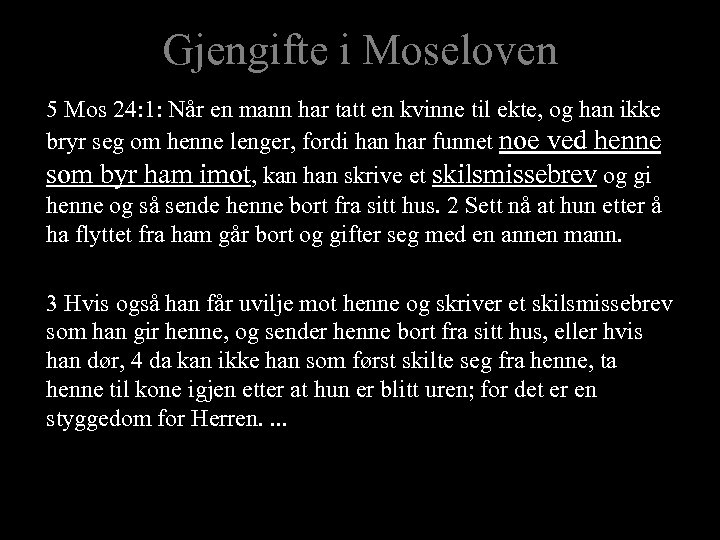 Gjengifte i Moseloven

5 Mos 24:1: Når en mann har tatt en kvinne til ekte, og han ikke bryr seg om henne lenger, fordi han har funnet noe ved henne som byr ham imot, kan han skrive et skilsmissebrev og gi henne og så sende henne bort fra sitt hus. 2 Sett nå at hun etter å ha flyttet fra ham går bort og gifter seg med en annen mann.

3 Hvis også han får uvilje mot henne og skriver et skilsmissebrev som han gir henne, og sender henne bort fra sitt hus, eller hvis han dør, 4 da kan ikke han som først skilte seg fra henne, ta henne til kone igjen etter at hun er blitt uren; for det er en styggedom for Herren. ...